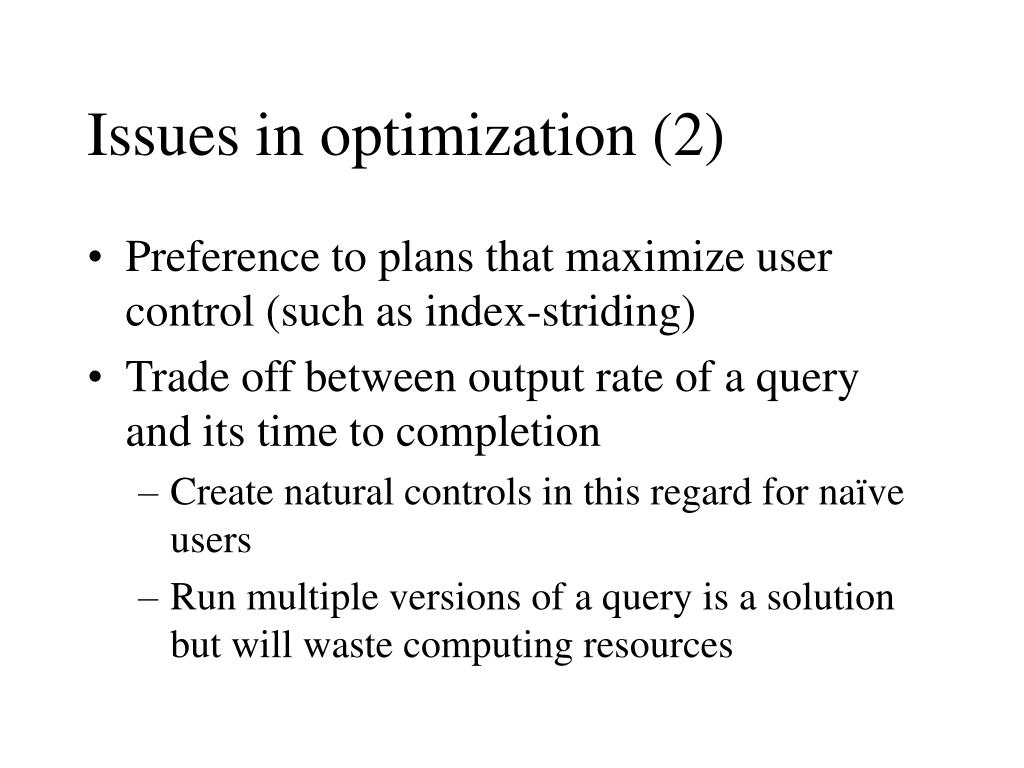 Issues in optimization (2)

• Preference to plans that maximize user control (such as index-striding)
• Trade off between output rate of a query and its time to completion
  – Create natural controls in this regard for naïve users
  – Run multiple versions of a query is a solution but will waste computing resources